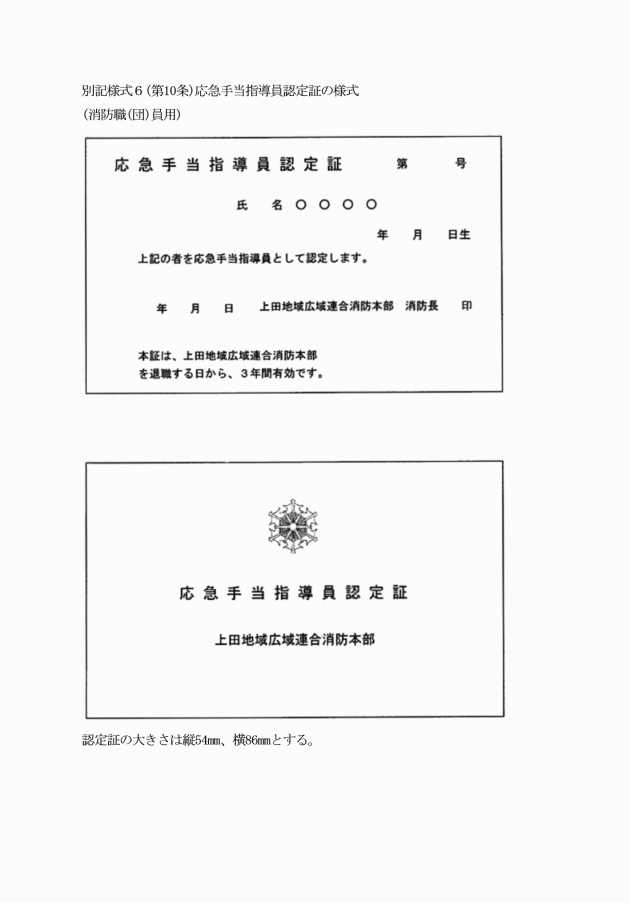 別記様式６（第10条）応急手当指導員認定証の様式
（消防職(団)員用）

応急手当指導員認定証　　第　　号

氏　名　○○○○

年　月　日生

上記の者を応急手当指導員として認定します。

年　月　日　上田地域広域連合消防本部　消防長　印

本証は、上田地域広域連合消防本部を退職する日から、３年間有効です。

応急手当指導員認定証

上田地域広域連合消防本部

認定証の大きさは縦54㎜、横86㎜とする。